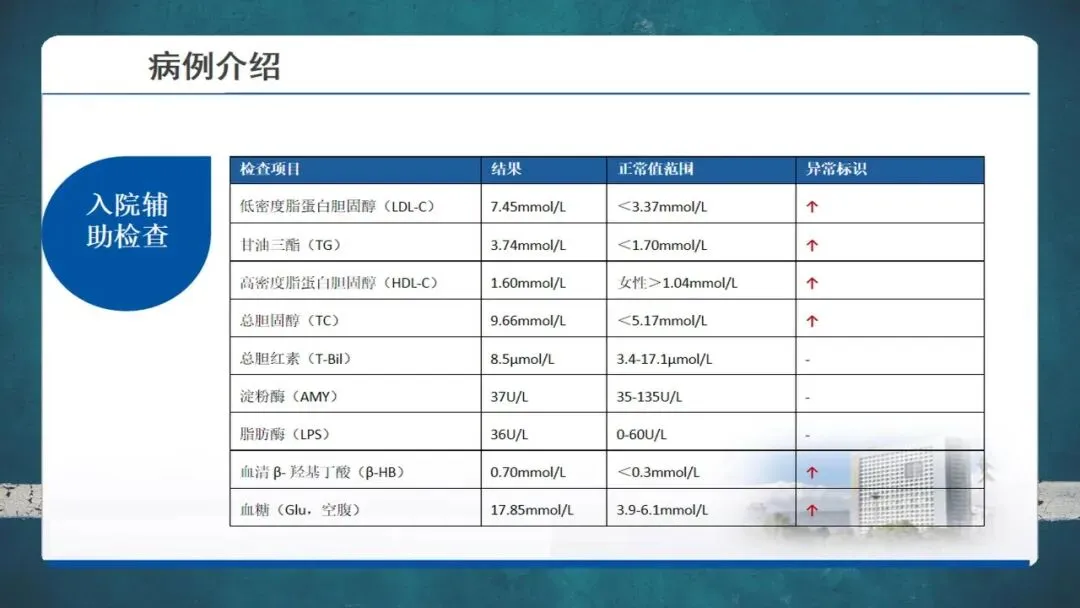 病例介绍

入院辅助检查

| 检查项目 | 结果 | 正常值范围 | 异常标识 |
|---|---|---|---|
| 低密度脂蛋白胆固醇（LDL-C） | 7.45mmol/L | ＜3.37mmol/L | ↑ |
| 甘油三酯（TG） | 3.74mmol/L | ＜1.70mmol/L | ↑ |
| 高密度脂蛋白胆固醇（HDL-C） | 1.60mmol/L | 女性＞1.04mmol/L | ↑ |
| 总胆固醇（TC） | 9.66mmol/L | ＜5.17mmol/L | ↑ |
| 总胆红素（T-Bil） | 8.5μmol/L | 3.4-17.1μmol/L | - |
| 淀粉酶（AMY） | 37U/L | 35-135U/L | - |
| 脂肪酶（LPS） | 36U/L | 0-60U/L | - |
| 血清β-羟基丁酸（β-HB） | 0.70mmol/L | ＜0.3mmol/L | ↑ |
| 血糖（Glu，空腹） | 17.85mmol/L | 3.9-6.1mmol/L | ↑ |